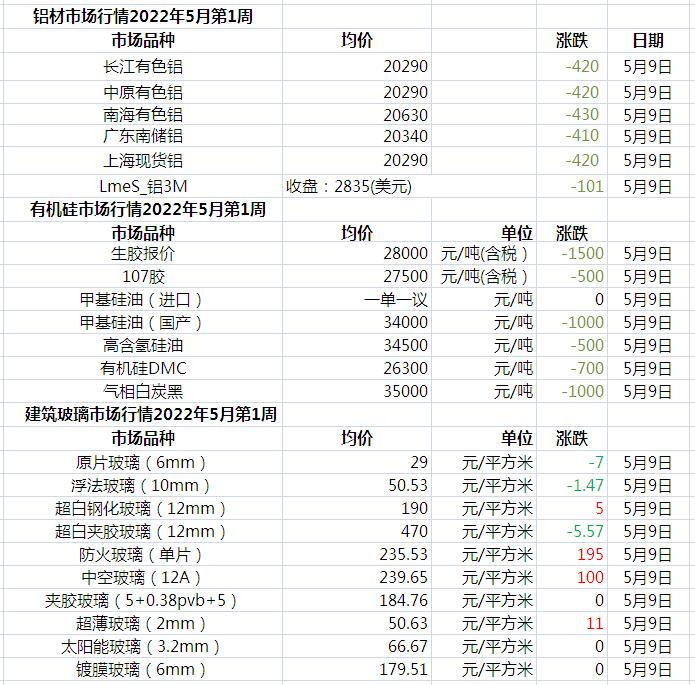 铝材市场行情2022年5月第1周

| 市场品种 | 均价 | | 涨跌 | 日期 |
|---|---|---|---|---|
| 长江有色铝 | 20290 | | -420 | 5月9日 |
| 中原有色铝 | 20290 | | -420 | 5月9日 |
| 南海有色铝 | 20630 | | -430 | 5月9日 |
| 广东南储铝 | 20340 | | -410 | 5月9日 |
| 上海现货铝 | 20290 | | -420 | 5月9日 |
| LmeS_铝3M | 收盘：2835(美元) | | -101 | 5月9日 |

有机硅市场行情2022年5月第1周

| 市场品种 | 均价 | 单位 | 涨跌 | |
|---|---|---|---|---|
| 生胶报价 | 28000 | 元/吨(含税) | -1500 | 5月9日 |
| 107胶 | 27500 | 元/吨(含税) | -500 | 5月9日 |
| 甲基硅油（进口） | 一单一议 | 元/吨 | 0 | 5月9日 |
| 甲基硅油（国产） | 34000 | 元/吨 | -1000 | 5月9日 |
| 高含氢硅油 | 34500 | 元/吨 | -500 | 5月9日 |
| 有机硅DMC | 26300 | 元/吨 | -700 | 5月9日 |
| 气相白炭黑 | 35000 | 元/吨 | -1000 | 5月9日 |

建筑玻璃市场行情2022年5月第1周

| 市场品种 | 均价 | 单位 | 涨跌 | |
|---|---|---|---|---|
| 原片玻璃（6mm） | 29 | 元/平方米 | -7 | 5月9日 |
| 浮法玻璃（10mm） | 50.53 | 元/平方米 | -1.47 | 5月9日 |
| 超白钢化玻璃（12mm） | 190 | 元/平方米 | 5 | 5月9日 |
| 超白夹胶玻璃（12mm） | 470 | 元/平方米 | -5.57 | 5月9日 |
| 防火玻璃（单片） | 235.53 | 元/平方米 | 195 | 5月9日 |
| 中空玻璃（12A） | 239.65 | 元/平方米 | 100 | 5月9日 |
| 夹胶玻璃（5+0.38pvb+5） | 184.76 | 元/平方米 | 0 | 5月9日 |
| 超薄玻璃（2mm） | 50.63 | 元/平方米 | 11 | 5月9日 |
| 太阳能玻璃（3.2mm） | 66.67 | 元/平方米 | 0 | 5月9日 |
| 镀膜玻璃（6mm） | 179.51 | 元/平方米 | 0 | 5月9日 |